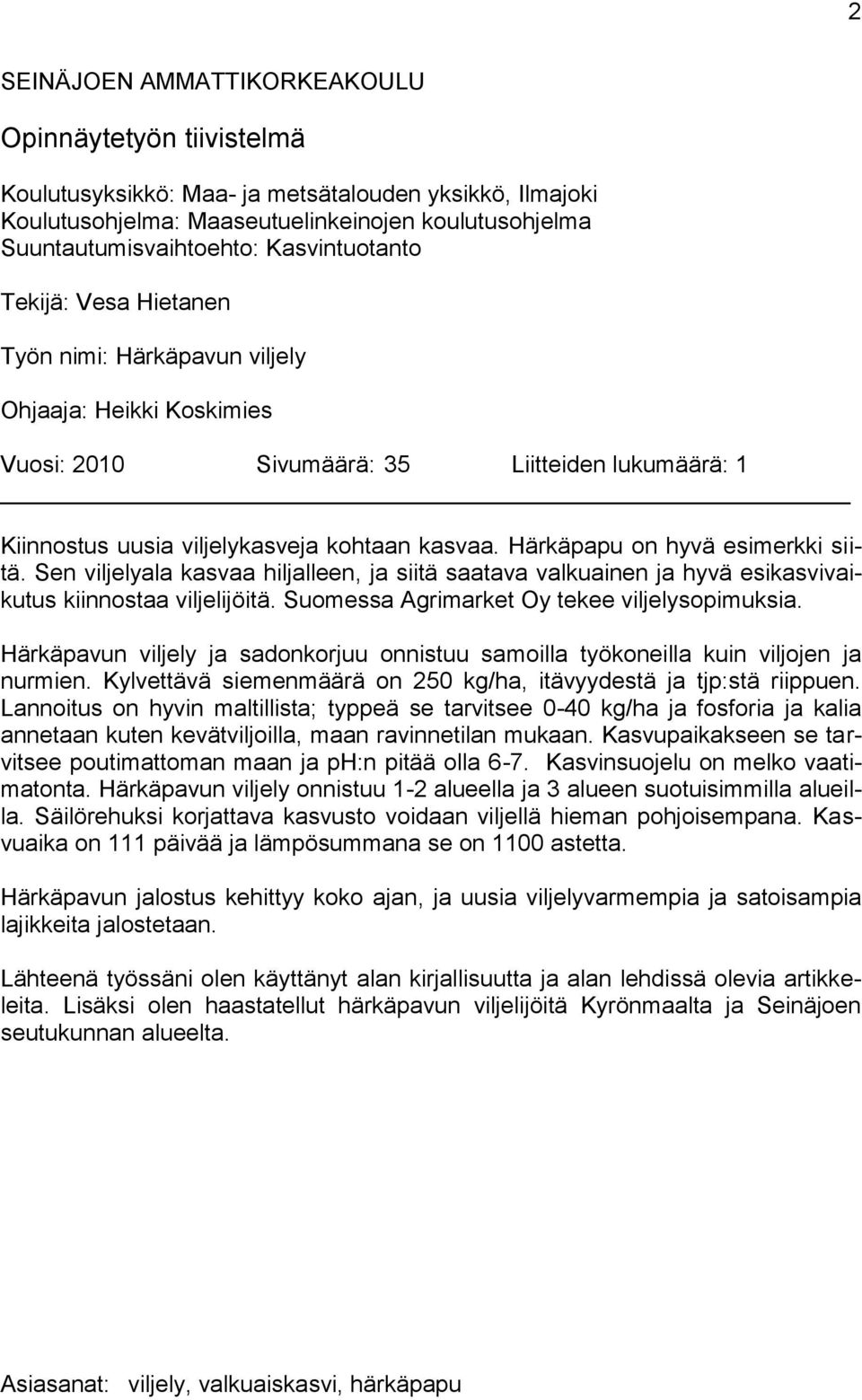 2

SEINÄJOEN AMMATTIKORKEAKOULU

Opinnäytetyön tiivistelmä

Koulutusyksikkö: Maa- ja metsätalouden yksikkö, Ilmajoki
Koulutusohjelma: Maaseutuelinkeinojen koulutusohjelma
Suuntautumisvaihtoehto: Kasvintuotanto

Tekijä: Vesa Hietanen

Työn nimi: Härkäpavun viljely

Ohjaaja: Heikki Koskimies

Vuosi: 2010 Sivumäärä: 35 Liitteiden lukumäärä: 1

Kiinnostus uusia viljelykasveja kohtaan kasvaa. Härkäpapu on hyvä esimerkki siitä. Sen viljelyala kasvaa hiljalleen, ja siitä saatava valkuainen ja hyvä esikasvivaikutus kiinnostaa viljelijöitä. Suomessa Agrimarket Oy tekee viljelysopimuksia.

Härkäpavun viljely ja sadonkorjuu onnistuu samoilla työkoneilla kuin viljojen ja nurmien. Kylvettävä siemenmäärä on 250 kg/ha, itävyydestä ja tjp:stä riippuen. Lannoitus on hyvin maltillista; typpeä se tarvitsee 0-40 kg/ha ja fosforia ja kalia annetaan kuten kevätviljoilla, maan ravinnetilan mukaan. Kasvupaikakseen se tarvitsee poutimattoman maan ja ph:n pitää olla 6-7. Kasvinsuojelu on melko vaatimatonta. Härkäpavun viljely onnistuu 1-2 alueella ja 3 alueen suotuisimmilla alueilla. Säilörehuksi korjattava kasvusto voidaan viljellä hieman pohjoisempana. Kasvuaika on 111 päivää ja lämpösummana se on 1100 astetta.

Härkäpavun jalostus kehittyy koko ajan, ja uusia viljelyvarmempia ja satoisampia lajikkeita jalostetaan.

Lähteenä työssäni olen käyttänyt alan kirjallisuutta ja alan lehdissä olevia artikkeleita. Lisäksi olen haastatellut härkäpavun viljelijöitä Kyrönmaalta ja Seinäjoen seutukunnan alueelta.

Asiasanat: viljely, valkuaiskasvi, härkäpapu